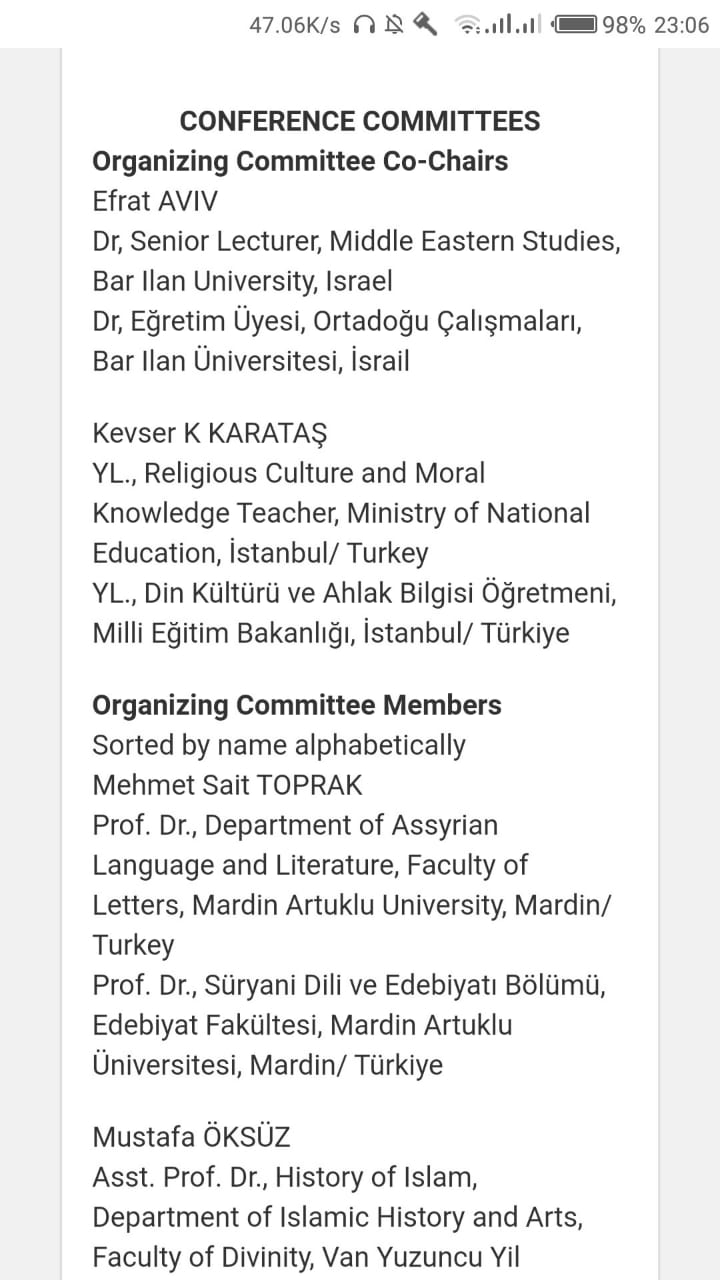 47.06K/s 98% 23:06

CONFERENCE COMMITTEES
Organizing Committee Co-Chairs
Efrat AVIV
Dr, Senior Lecturer, Middle Eastern Studies, Bar Ilan University, Israel
Dr, Eğretim Üyesi, Ortadoğu Çalışmaları, Bar Ilan Üniversitesi, İsrail

Kevser K KARATAŞ
YL., Religious Culture and Moral Knowledge Teacher, Ministry of National Education, İstanbul/ Turkey
YL., Din Kültürü ve Ahlak Bilgisi Öğretmeni, Milli Eğitim Bakanlığı, İstanbul/ Türkiye

Organizing Committee Members
Sorted by name alphabetically
Mehmet Sait TOPRAK
Prof. Dr., Department of Assyrian Language and Literature, Faculty of Letters, Mardin Artuklu University, Mardin/ Turkey
Prof. Dr., Süryani Dili ve Edebiyatı Bölümü, Edebiyat Fakültesi, Mardin Artuklu Üniversitesi, Mardin/ Türkiye

Mustafa ÖKSÜZ
Asst. Prof. Dr., History of Islam, Department of Islamic History and Arts, Faculty of Divinity, Van Yuzuncu Yil